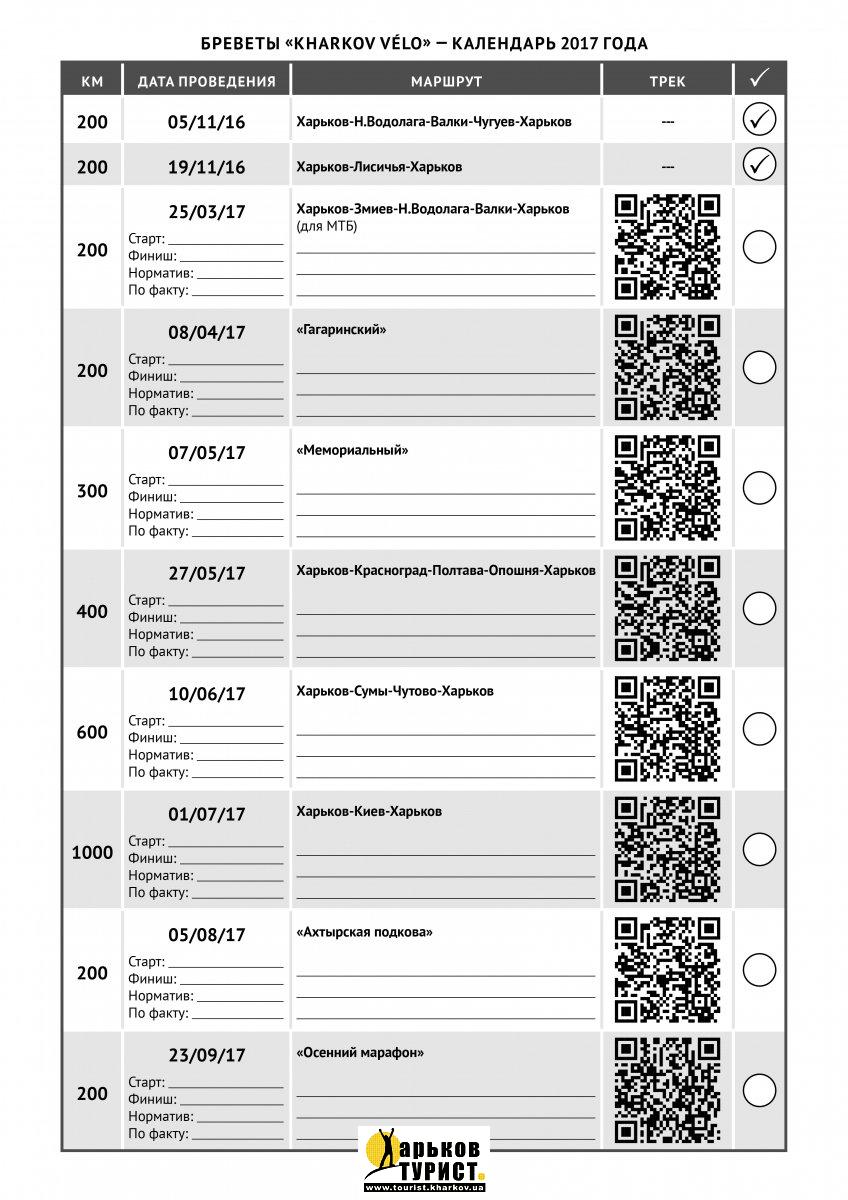 БРЕВЕТЫ «KHARKOV VÉLO» — КАЛЕНДАРЬ 2017 ГОДА

| КМ | ДАТА ПРОВЕДЕНИЯ | МАРШРУТ | ТРЕК | ✓ |
|---|---|---|---|---|
| 200 | 05/11/16 | Харьков-Н.Водолага-Валки-Чугуев-Харьков | --- | ✓ |
| 200 | 19/11/16 | Харьков-Лисичья-Харьков | --- | ✓ |
| 200 | 25/03/17 Старт: Финиш: Норматив: По факту: | Харьков-Змиев-Н.Водолага-Валки-Харьков (для МТБ) | | |
| 200 | 08/04/17 Старт: Финиш: Норматив: По факту: | «Гагаринский» | | |
| 300 | 07/05/17 Старт: Финиш: Норматив: По факту: | «Мемориальный» | | |
| 400 | 27/05/17 Старт: Финиш: Норматив: По факту: | Харьков-Красноград-Полтава-Опошня-Харьков | | |
| 600 | 10/06/17 Старт: Финиш: Норматив: По факту: | Харьков-Сумы-Чутово-Харьков | | |
| 1000 | 01/07/17 Старт: Финиш: Норматив: По факту: | Харьков-Киев-Харьков | | |
| 200 | 05/08/17 Старт: Финиш: Норматив: По факту: | «Ахтырская подкова» | | |
| 200 | 23/09/17 Старт: Финиш: Норматив: По факту: | «Осенний марафон» | | |

Харьков ТУРИСТ.
www.tourist.kharkov.ua